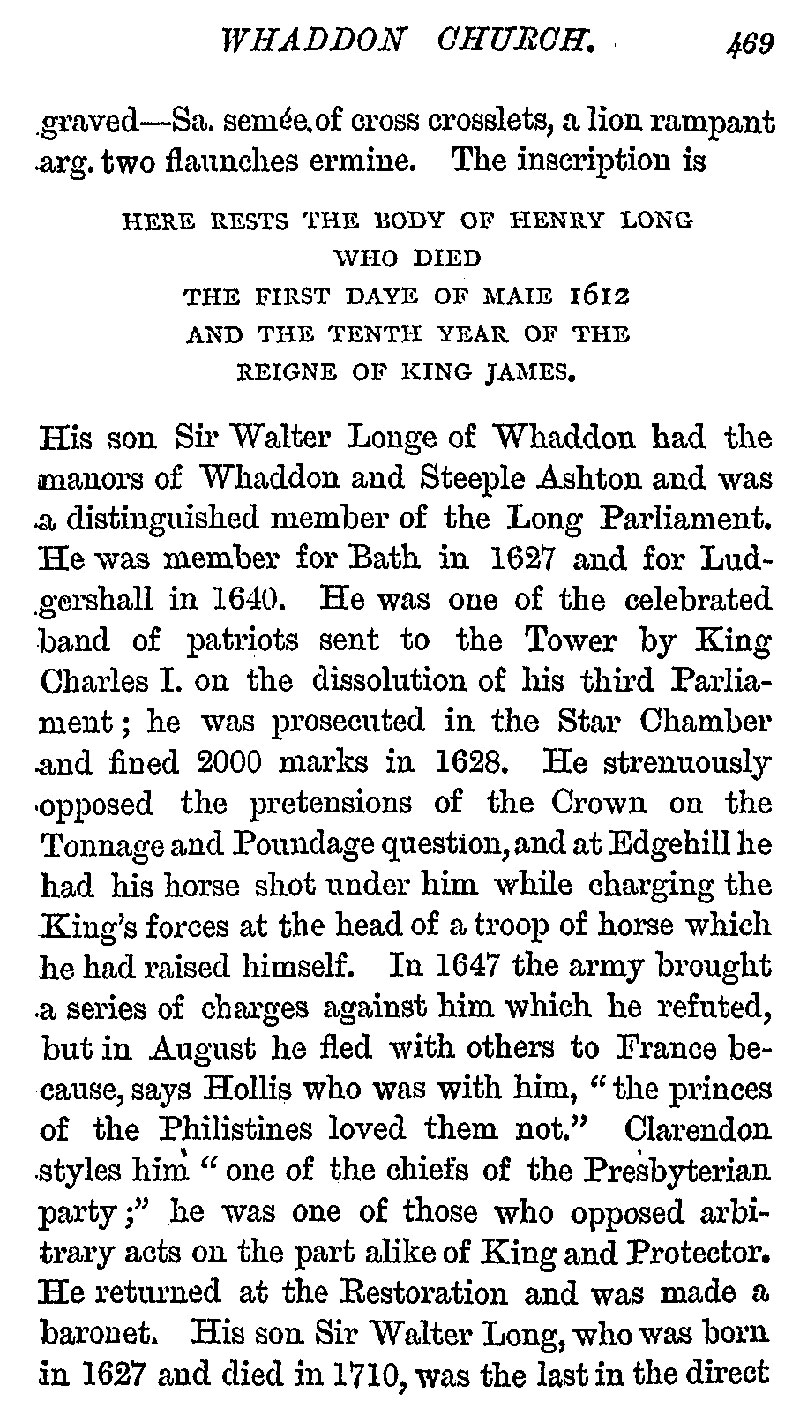 WHADDON CHURCH. 469

graved—Sa. semée of cross crosslets, a lion rampant arg. two flaunches ermine. The inscription is

HERE RESTS THE BODY OF HENRY LONG
WHO DIED
THE FIRST DAYE OF MAIE 1612
AND THE TENTH YEAR OF THE
REIGNE OF KING JAMES.

His son Sir Walter Longe of Whaddon had the manors of Whaddon and Steeple Ashton and was a distinguished member of the Long Parliament. He was member for Bath in 1627 and for Ludgershall in 1640. He was one of the celebrated band of patriots sent to the Tower by King Charles I. on the dissolution of his third Parliament; he was prosecuted in the Star Chamber and fined 2000 marks in 1628. He strenuously opposed the pretensions of the Crown on the Tonnage and Poundage question, and at Edgehill he had his horse shot under him while charging the King's forces at the head of a troop of horse which he had raised himself. In 1647 the army brought a series of charges against him which he refuted, but in August he fled with others to France because, says Hollis who was with him, "the princes of the Philistines loved them not." Clarendon styles him "one of the chiefs of the Presbyterian party;" he was one of those who opposed arbitrary acts on the part alike of King and Protector. He returned at the Restoration and was made a baronet. His son Sir Walter Long, who was born in 1627 and died in 1710, was the last in the direct